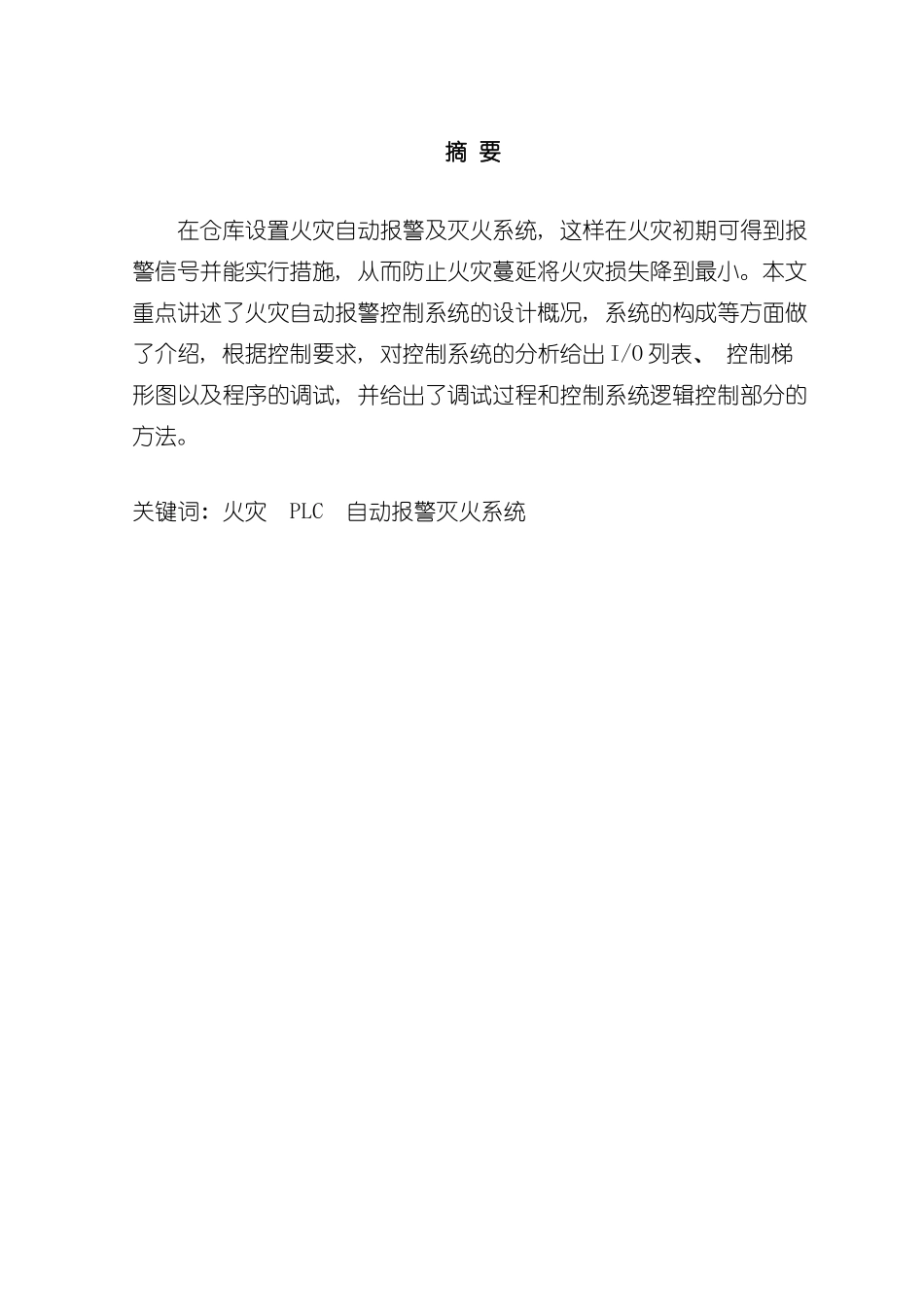 摘 要

在仓库设置火灾自动报警及灭火系统，这样在火灾初期可得到报警信号并能实行措施，从而防止火灾蔓延将火灾损失降到最小。本文重点讲述了火灾自动报警控制系统的设计概况，系统的构成等方面做了介绍，根据控制要求，对控制系统的分析给出 I/O 列表、 控制梯形图以及程序的调试，并给出了调试过程和控制系统逻辑控制部分的方法。

关键词：火灾 PLC 自动报警灭火系统